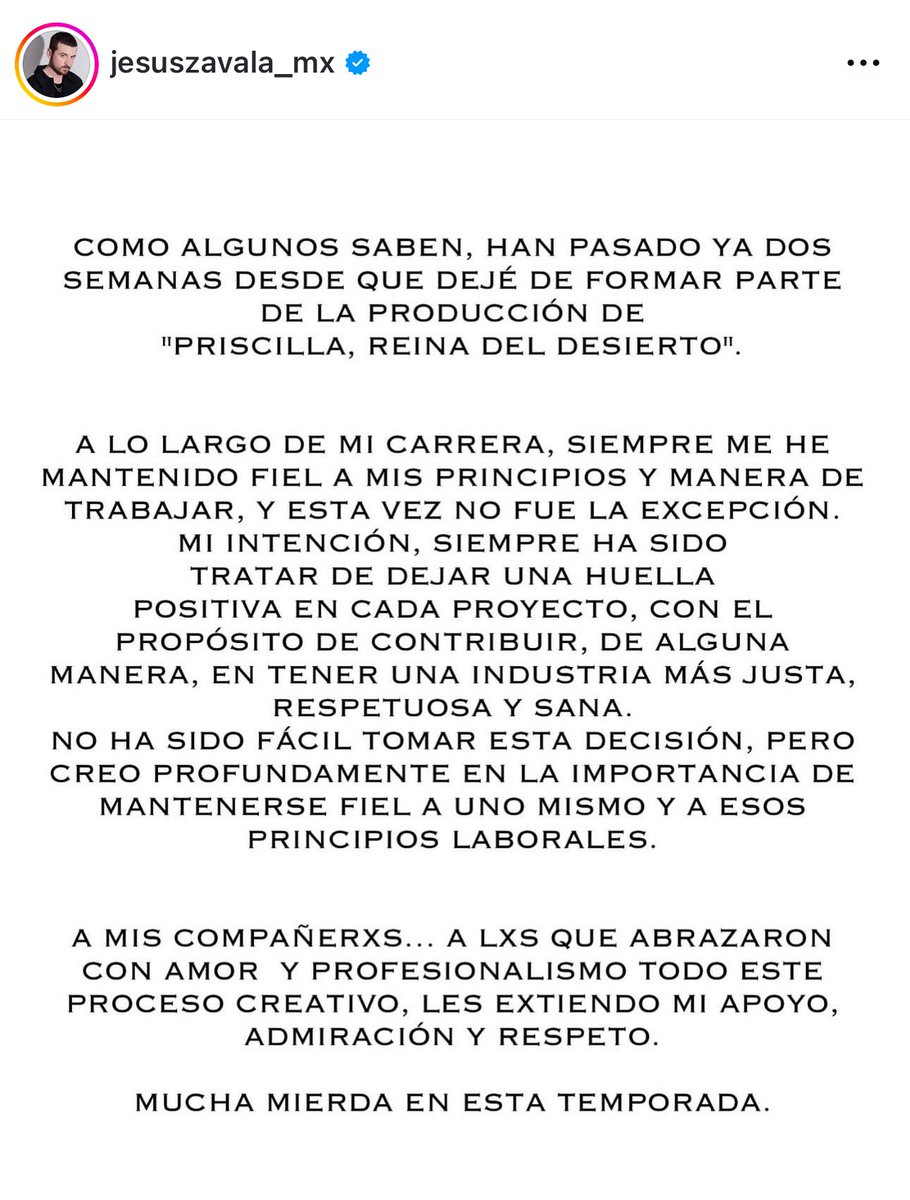 jesuszavala_mx

COMO ALGUNOS SABEN, HAN PASADO YA DOS SEMANAS DESDE QUE DEJÉ DE FORMAR PARTE DE LA PRODUCCIÓN DE "PRISCILLA, REINA DEL DESIERTO".

A LO LARGO DE MI CARRERA, SIEMPRE ME HE MANTENIDO FIEL A MIS PRINCIPIOS Y MANERA DE TRABAJAR, Y ESTA VEZ NO FUE LA EXCEPCIÓN. MI INTENCIÓN, SIEMPRE HA SIDO TRATAR DE DEJAR UNA HUELLA POSITIVA EN CADA PROYECTO, CON EL PROPÓSITO DE CONTRIBUIR, DE ALGUNA MANERA, EN TENER UNA INDUSTRIA MÁS JUSTA, RESPETUOSA Y SANA.
NO HA SIDO FÁCIL TOMAR ESTA DECISIÓN, PERO CREO PROFUNDAMENTE EN LA IMPORTANCIA DE MANTENERSE FIEL A UNO MISMO Y A ESOS PRINCIPIOS LABORALES.

A MIS COMPAÑERXS... A LXS QUE ABRAZARON CON AMOR Y PROFESIONALISMO TODO ESTE PROCESO CREATIVO, LES EXTIENDO MI APOYO, ADMIRACIÓN Y RESPETO.

MUCHA MIERDA EN ESTA TEMPORADA.